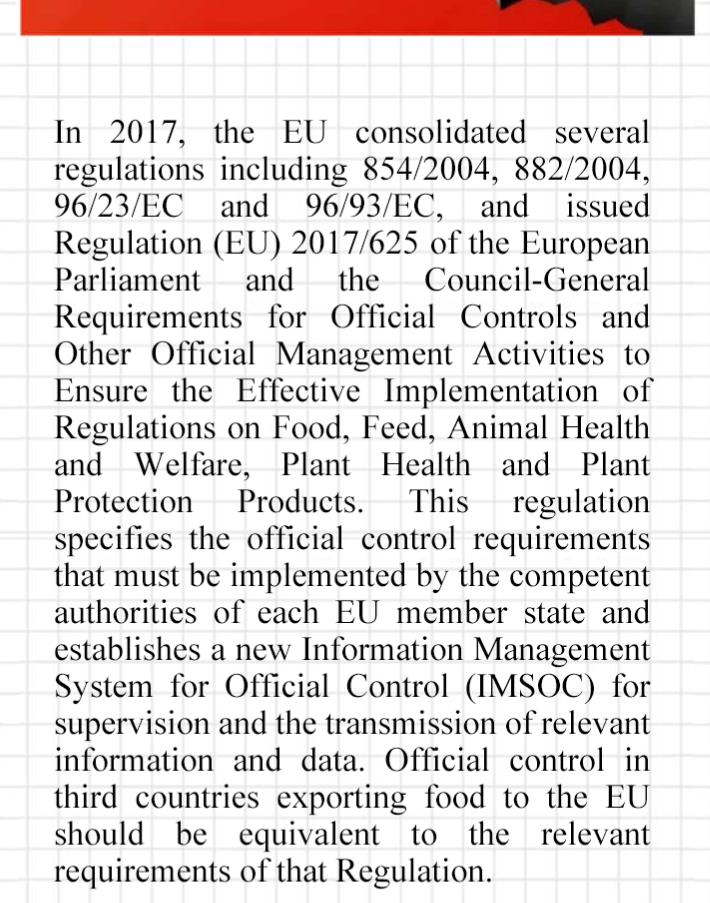 In 2017, the EU consolidated several regulations including 854/2004, 882/2004, 96/23/EC and 96/93/EC, and issued Regulation (EU) 2017/625 of the European Parliament and the Council-General Requirements for Official Controls and Other Official Management Activities to Ensure the Effective Implementation of Regulations on Food, Feed, Animal Health and Welfare, Plant Health and Plant Protection Products. This regulation specifies the official control requirements that must be implemented by the competent authorities of each EU member state and establishes a new Information Management System for Official Control (IMSOC) for supervision and the transmission of relevant information and data. Official control in third countries exporting food to the EU should be equivalent to the relevant requirements of that Regulation.